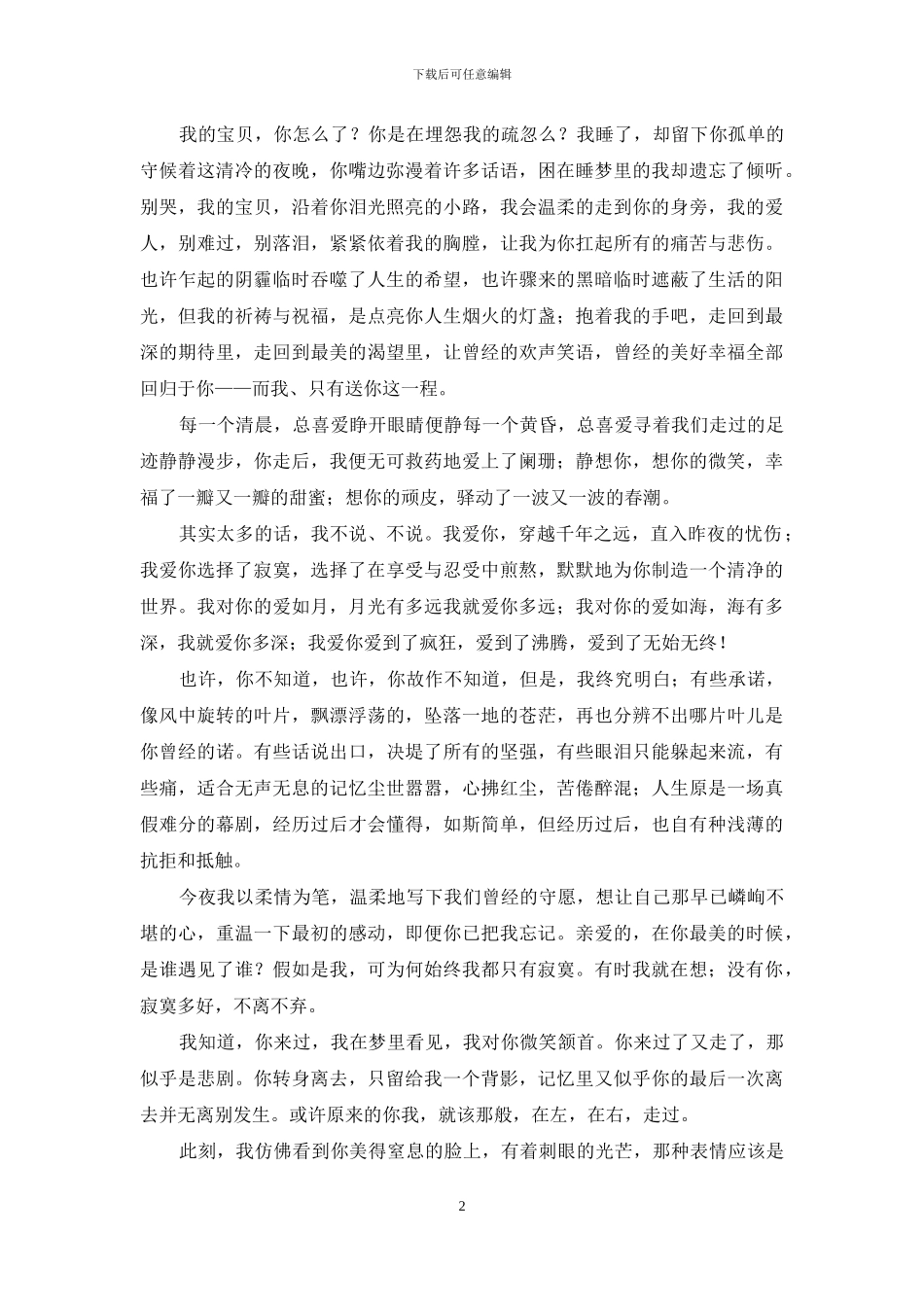 下载后可任意编辑

我的宝贝，你怎么了？你是在埋怨我的疏忽么？我睡了，却留下你孤单的守候着这清冷的夜晚，你嘴边弥漫着许多话语，困在睡梦里的我却遗忘了倾听。别哭，我的宝贝，沿着你泪光照亮的小路，我会温柔的走到你的身旁，我的爱人，别难过，别落泪，紧紧依着我的胸膛，让我为你扛起所有的痛苦与悲伤。也许乍起的阴霾临时吞噬了人生的希望，也许骤来的黑暗临时遮蔽了生活的阳光，但我的祈祷与祝福，是点亮你人生烟火的灯盏；抱着我的手吧，走回到最深的期待里，走回到最美的渴望里，让曾经的欢声笑语，曾经的美好幸福全部回归于你——而我、只有送你这一程。

每一个清晨，总喜爱睁开眼睛便静每一个黄昏，总喜爱寻着我们走过的足迹静静漫步，你走后，我便无可救药地爱上了阑珊；静想你，想你的微笑，幸福了一瓣又一瓣的甜蜜；想你的顽皮，驿动了一波又一波的春潮。

其实太多的话，我不说、不说。我爱你，穿越千年之远，直入昨夜的忧伤；我爱你选择了寂寞，选择了在享受与忍受中煎熬，默默地为你制造一个清净的世界。我对你的爱如月，月光有多远我就爱你多远；我对你的爱如海，海有多深，我就爱你多深；我爱你爱到了疯狂，爱到了沸腾，爱到了无始无终！

也许，你不知道，也许，你故作不知道，但是，我终究明白；有些承诺，像风中旋转的叶片，飘漂浮荡的，坠落一地的苍茫，再也分辨不出哪片叶儿是你曾经的诺。有些话说出口，决堤了所有的坚强，有些眼泪只能躲起来流，有些痛，适合无声无息的记忆尘世嚣嚣，心拂红尘，苦倦醉混；人生原是一场真假难分的幕剧，经历过后才会懂得，如斯简单，但经历过后，也自有种浅薄的抗拒和抵触。

今夜我以柔情为笔，温柔地写下我们曾经的守愿，想让自己那早已嶙峋不堪的心，重温一下最初的感动，即便你已把我忘记。亲爱的，在你最美的时候，是谁遇见了谁？假如是我，可为何始终我都只有寂寞。有时我就在想；没有你，寂寞多好，不离不弃。

我知道，你来过，我在梦里看见，我对你微笑颔首。你来过了又走了，那似乎是悲剧。你转身离去，只留给我一个背影，记忆里又似乎你的最后一次离去并无离别发生。或许原来的你我，就该那般，在左，在右，走过。

此刻，我仿佛看到你美得窒息的脸上，有着刺眼的光芒，那种表情应该是

2